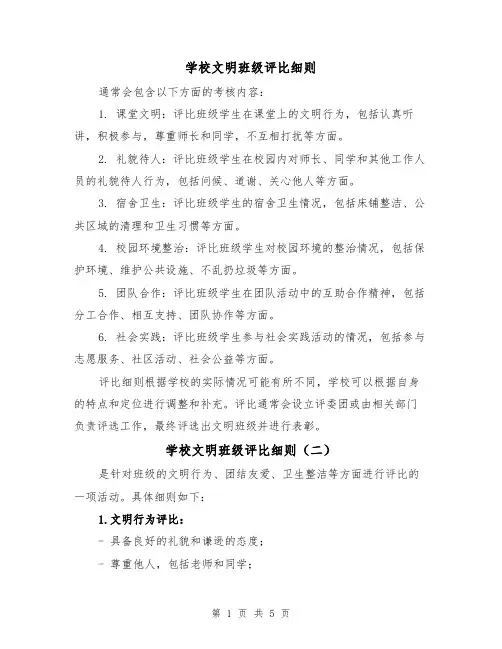 学校文明班级评比细则

通常会包含以下方面的考核内容：

1. 课堂文明：评比班级学生在课堂上的文明行为，包括认真听讲，积极参与，尊重师长和同学，不互相打扰等方面。

2. 礼貌待人：评比班级学生在校园内对师长、同学和其他工作人员的礼貌待人行为，包括问候、道谢、关心他人等方面。

3. 宿舍卫生：评比班级学生的宿舍卫生情况，包括床铺整洁、公共区域的清理和卫生习惯等方面。

4. 校园环境整治：评比班级学生对校园环境的整治情况，包括保护环境、维护公共设施、不乱扔垃圾等方面。

5. 团队合作：评比班级学生在团队活动中的互助合作精神，包括分工合作、相互支持、团队协作等方面。

6. 社会实践：评比班级学生参与社会实践活动的情况，包括参与志愿服务、社区活动、社会公益等方面。

评比细则根据学校的实际情况可能有所不同，学校可以根据自身的特点和定位进行调整和补充。评比通常会设立评委团或由相关部门负责评选工作，最终评选出文明班级并进行表彰。

学校文明班级评比细则（二）

是针对班级的文明行为、团结友爱、卫生整洁等方面进行评比的一项活动。具体细则如下：

1. 文明行为评比：

- 具备良好的礼貌和谦逊的态度；

- 尊重他人，包括老师和同学；

第 1 页 共 5 页